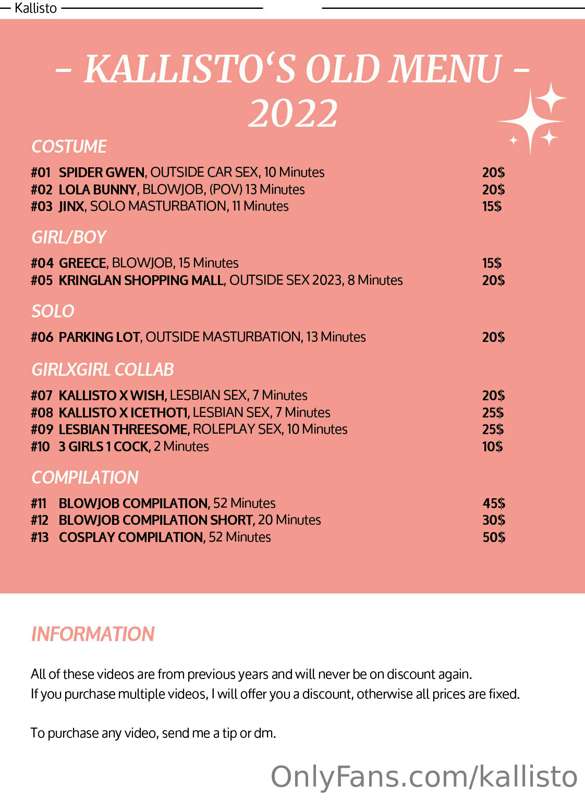 Kallisto

- KALLISTO'S OLD MENU - 2022

COSTUME

#01 SPIDER GWEN, OUTSIDE CAR SEX, 10 Minutes 20$
#02 LOLA BUNNY, BLOWJOB, (POV) 13 Minutes 20$
#03 JINX, SOLO MASTURBATION, 11 Minutes 15$

GIRL/BOY

#04 GREECE, BLOWJOB, 15 Minutes 15$
#05 KRINGLAN SHOPPING MALL, OUTSIDE SEX 2023, 8 Minutes 20$

SOLO

#06 PARKING LOT, OUTSIDE MASTURBATION, 13 Minutes 20$

GIRLXGIRL COLLAB

#07 KALLISTO X WISH, LESBIAN SEX, 7 Minutes 20$
#08 KALLISTO X ICETHOT1, LESBIAN SEX, 7 Minutes 25$
#09 LESBIAN THREESOME, ROLEPLAY SEX, 10 Minutes 25$
#10 3 GIRLS 1 COCK, 2 Minutes 10$

COMPILATION

#11 BLOWJOB COMPILATION, 52 Minutes 45$
#12 BLOWJOB COMPILATION SHORT, 20 Minutes 30$
#13 COSPLAY COMPILATION, 52 Minutes 50$

INFORMATION

All of these videos are from previous years and will never be on discount again.
If you purchase multiple videos, I will offer you a discount, otherwise all prices are fixed.

To purchase any video, send me a tip or dm.

OnlyFans.com/kallisto